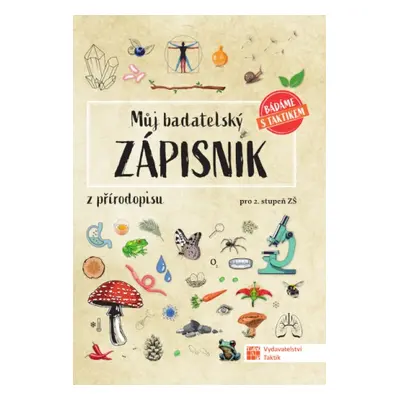 BÁDÁME S TAKTIKEM

Můj badatelský
ZÁPISNÍK

z přírodopisu

pro 2. stupeň ZŠ

$O_2$

Vydavatelství Taktik